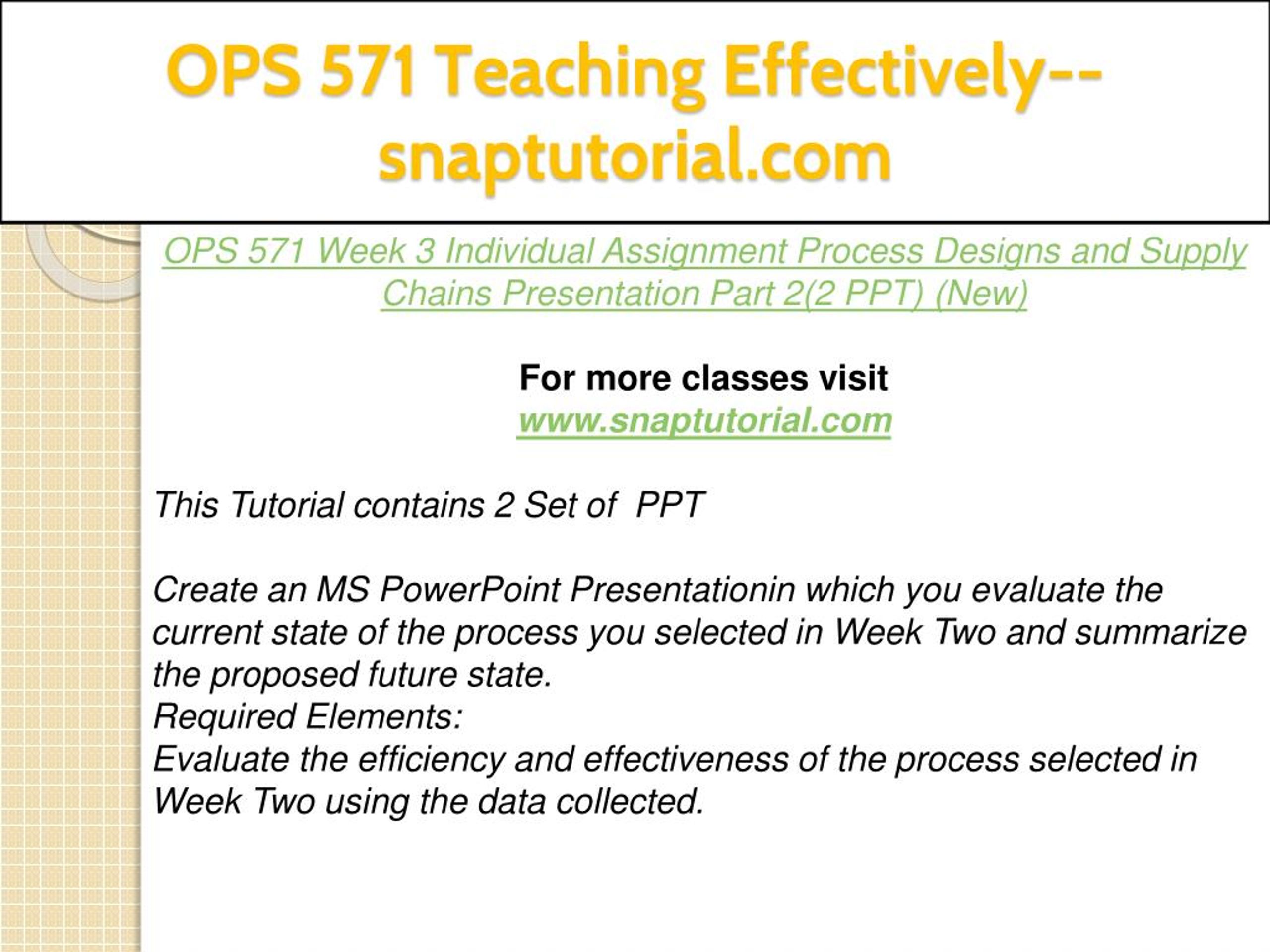 OPS 571 Teaching Effectively--snaptutorial.com

OPS 571 Week 3 Individual Assignment Process Designs and Supply Chains Presentation Part 2(2 PPT) (New)

For more classes visit
www.snaptutorial.com

This Tutorial contains 2 Set of PPT

Create an MS PowerPoint Presentationin which you evaluate the current state of the process you selected in Week Two and summarize the proposed future state.
Required Elements:
Evaluate the efficiency and effectiveness of the process selected in Week Two using the data collected.